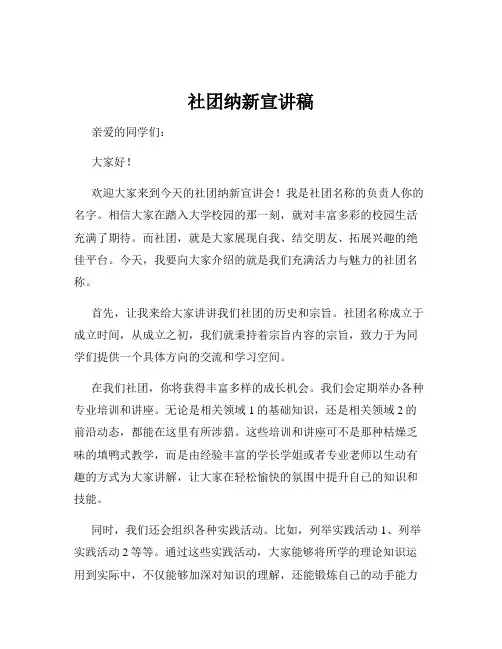 社团纳新宣讲稿

亲爱的同学们：

大家好！

欢迎大家来到今天的社团纳新宣讲会！我是社团名称的负责人你的名字。相信大家在踏入大学校园的那一刻，就对丰富多彩的校园生活充满了期待。而社团，就是大家展现自我、结交朋友、拓展兴趣的绝佳平台。今天，我要向大家介绍的就是我们充满活力与魅力的社团名称。

首先，让我来给大家讲讲我们社团的历史和宗旨。社团名称成立于成立时间，从成立之初，我们就秉持着宗旨内容的宗旨，致力于为同学们提供一个具体方向的交流和学习空间。

在我们社团，你将获得丰富多样的成长机会。我们会定期举办各种专业培训和讲座。无论是相关领域 1 的基础知识，还是相关领域 2 的前沿动态，都能在这里有所涉猎。这些培训和讲座可不是那种枯燥乏味的填鸭式教学，而是由经验丰富的学长学姐或者专业老师以生动有趣的方式为大家讲解，让大家在轻松愉快的氛围中提升自己的知识和技能。

同时，我们还会组织各种实践活动。比如，列举实践活动 1、列举实践活动 2 等等。通过这些实践活动，大家能够将所学的理论知识运用到实际中，不仅能够加深对知识的理解，还能锻炼自己的动手能力